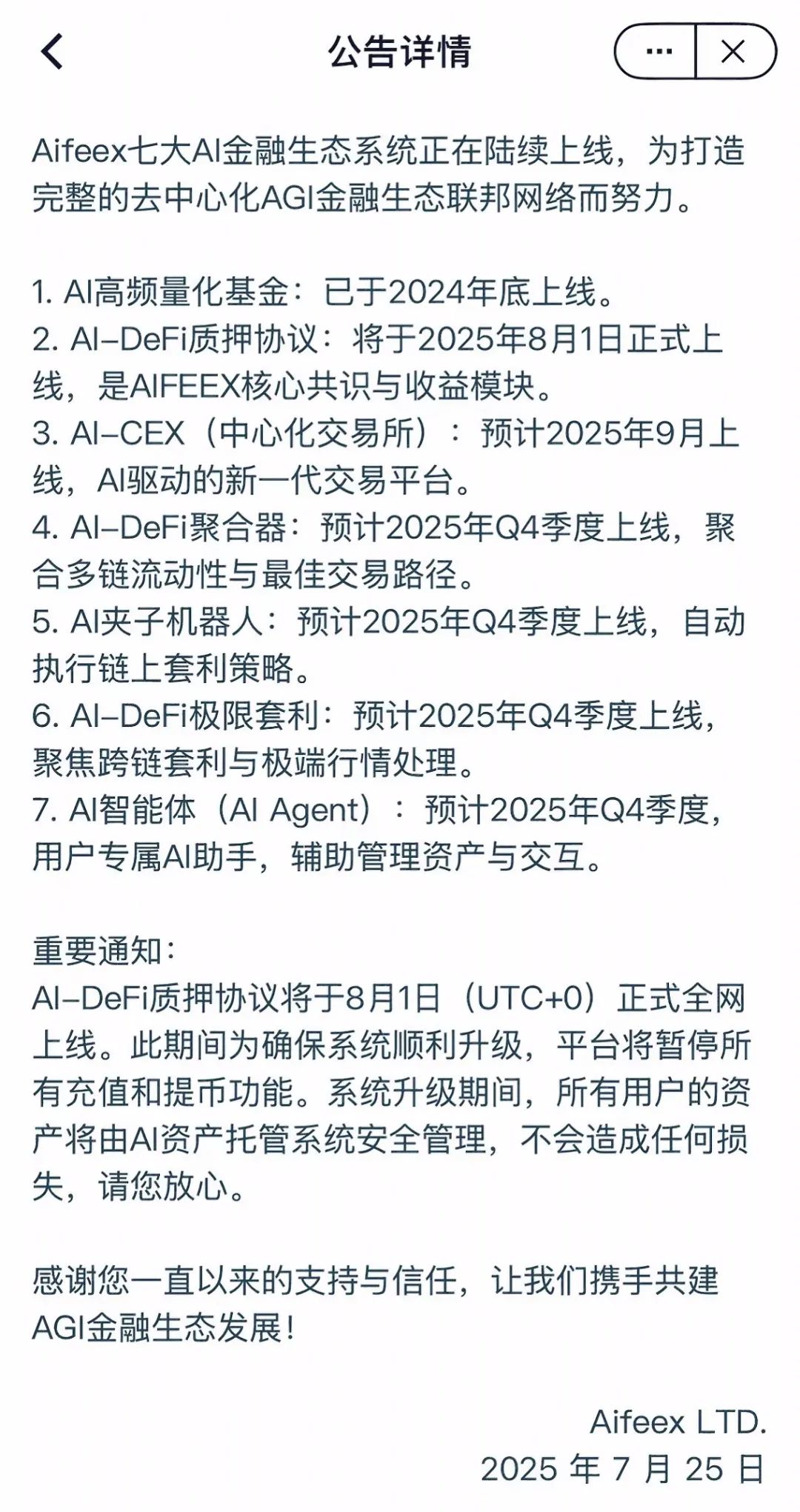 公告详情

Aifeex七大AI金融生态系统正在陆续上线，为打造完整的去中心化AGI金融生态联邦网络而努力。

1. AI高频量化基金：已于2024年底上线。
2. AI-DeFi质押协议：将于2025年8月1日正式上线，是AIFEEX核心共识与收益模块。
3. AI-CEX（中心化交易所）：预计2025年9月上线，AI驱动的新一代交易平台。
4. AI-DeFi聚合器：预计2025年Q4季度上线，聚合多链流动性与最佳交易路径。
5. AI夹子机器人：预计2025年Q4季度上线，自动执行链上套利策略。
6. AI-DeFi极限套利：预计2025年Q4季度上线，聚焦跨链套利与极端行情处理。
7. AI智能体（AI Agent）：预计2025年Q4季度，用户专属AI助手，辅助管理资产与交互。

重要通知：
AI-DeFi质押协议将于8月1日（UTC+0）正式全网上线。此期间为确保系统顺利升级，平台将暂停所有充值和提币功能。系统升级期间，所有用户的资产将由AI资产托管系统安全管理，不会造成任何损失，请您放心。

感谢您一直以来的支持与信任，让我们携手共建AGI金融生态发展！

Aifeex LTD.
2025 年 7 月 25 日